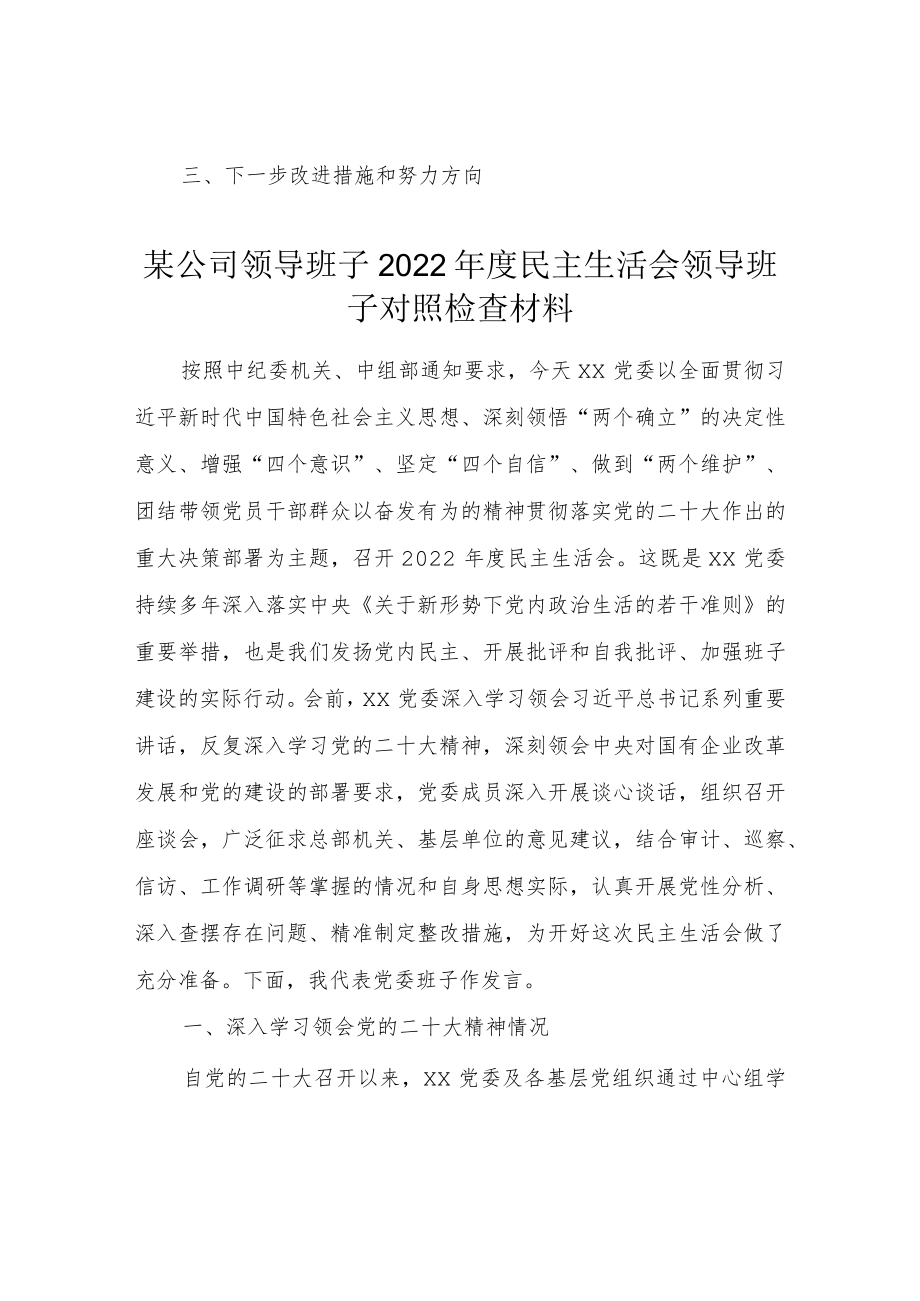 三、下一步改进措施和努力方向

某公司领导班子2022年度民主生活会领导班子对照检查材料

按照中纪委机关、中组部通知要求，今天XX党委以全面贯彻习近平新时代中国特色社会主义思想、深刻领悟“两个确立”的决定性意义、增强“四个意识”、坚定“四个自信”、做到“两个维护”、团结带领党员干部群众以奋发有为的精神贯彻落实党的二十大作出的重大决策部署为主题，召开2022年度民主生活会。这既是XX党委持续多年深入落实中央《关于新形势下党内政治生活的若干准则》的重要举措，也是我们发扬党内民主、开展批评和自我批评、加强班子建设的实际行动。会前，XX党委深入学习领会习近平总书记系列重要讲话，反复深入学习党的二十大精神，深刻领会中央对国有企业改革发展和党的建设的部署要求，党委成员深入开展谈心谈话，组织召开座谈会，广泛征求总部机关、基层单位的意见建议，结合审计、巡察、信访、工作调研等掌握的情况和自身思想实际，认真开展党性分析、深入查摆存在问题、精准制定整改措施，为开好这次民主生活会做了充分准备。下面，我代表党委班子作发言。

一、深入学习领会党的二十大精神情况

自党的二十大召开以来，XX党委及各基层党组织通过中心组学